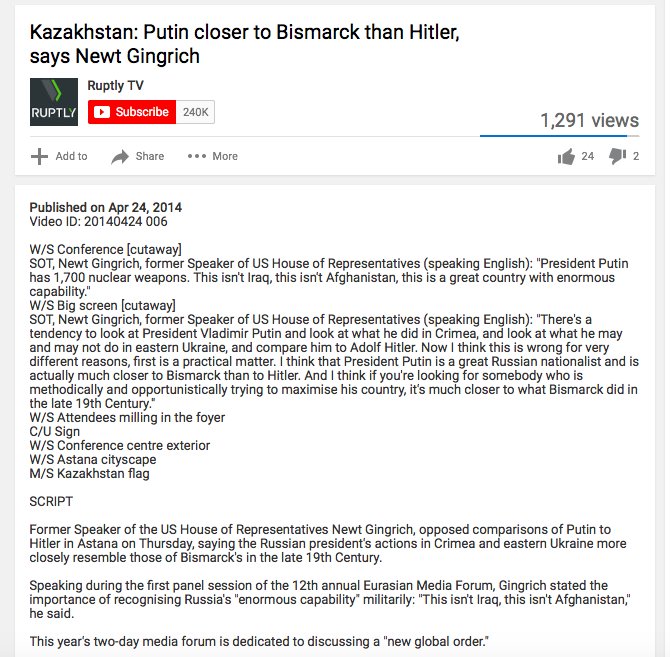 Kazakhstan: Putin closer to Bismarck than Hitler, says Newt Gingrich

RUPTLY

Ruptly TV

Subscribe 240K

1,291 views

Add to Share More 24 2

Published on Apr 24, 2014
Video ID: 20140424 006

W/S Conference [cutaway]
SOT, Newt Gingrich, former Speaker of US House of Representatives (speaking English): "President Putin has 1,700 nuclear weapons. This isn't Iraq, this isn't Afghanistan, this is a great country with enormous capability."
W/S Big screen [cutaway]
SOT, Newt Gingrich, former Speaker of US House of Representatives (speaking English): "There's a tendency to look at President Vladimir Putin and look at what he did in Crimea, and look at what he may and may not do in eastern Ukraine, and compare him to Adolf Hitler. Now I think this is wrong for very different reasons, first is a practical matter. I think that President Putin is a great Russian nationalist and is actually much closer to Bismarck than to Hitler. And I think if you're looking for somebody who is methodically and opportunistically trying to maximise his country, it's much closer to what Bismarck did in the late 19th Century."
W/S Attendees milling in the foyer
C/U Sign
W/S Conference centre exterior
W/S Astana cityscape
M/S Kazakhstan flag

SCRIPT

Former Speaker of the US House of Representatives Newt Gingrich, opposed comparisons of Putin to Hitler in Astana on Thursday, saying the Russian president's actions in Crimea and eastern Ukraine more closely resemble those of Bismarck's in the late 19th Century.

Speaking during the first panel session of the 12th annual Eurasian Media Forum, Gingrich stated the importance of recognising Russia's "enormous capability" militarily: "This isn't Iraq, this isn't Afghanistan," he said.

This year's two-day media forum is dedicated to discussing a "new global order."